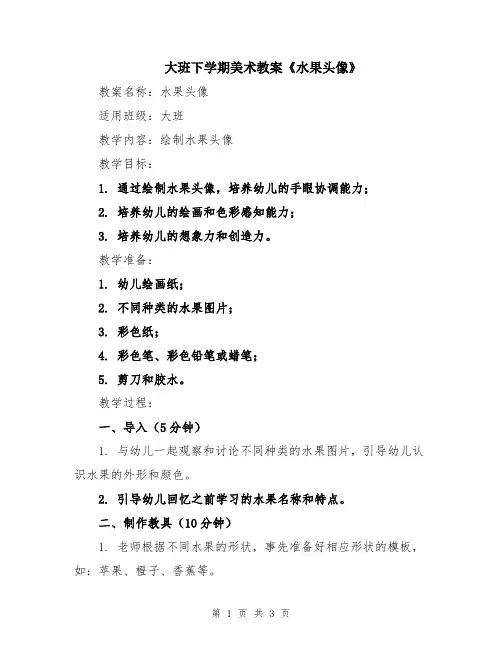 大班下学期美术教案《水果头像》

教案名称：水果头像

适用班级：大班

教学内容：绘制水果头像

教学目标：

1. 通过绘制水果头像，培养幼儿的手眼协调能力；

2. 培养幼儿的绘画和色彩感知能力；

3. 培养幼儿的想象力和创造力。

教学准备：

1. 幼儿绘画纸；

2. 不同种类的水果图片；

3. 彩色纸；

4. 彩色笔、彩色铅笔或蜡笔；

5. 剪刀和胶水。

教学过程：

一、导入（5分钟）

1. 与幼儿一起观察和讨论不同种类的水果图片，引导幼儿认识水果的外形和颜色。

2. 引导幼儿回忆之前学习的水果名称和特点。

二、制作教具（10分钟）

1. 老师根据不同水果的形状，事先准备好相应形状的模板，如：苹果、橙子、香蕉等。

第 1 页 共 3 页